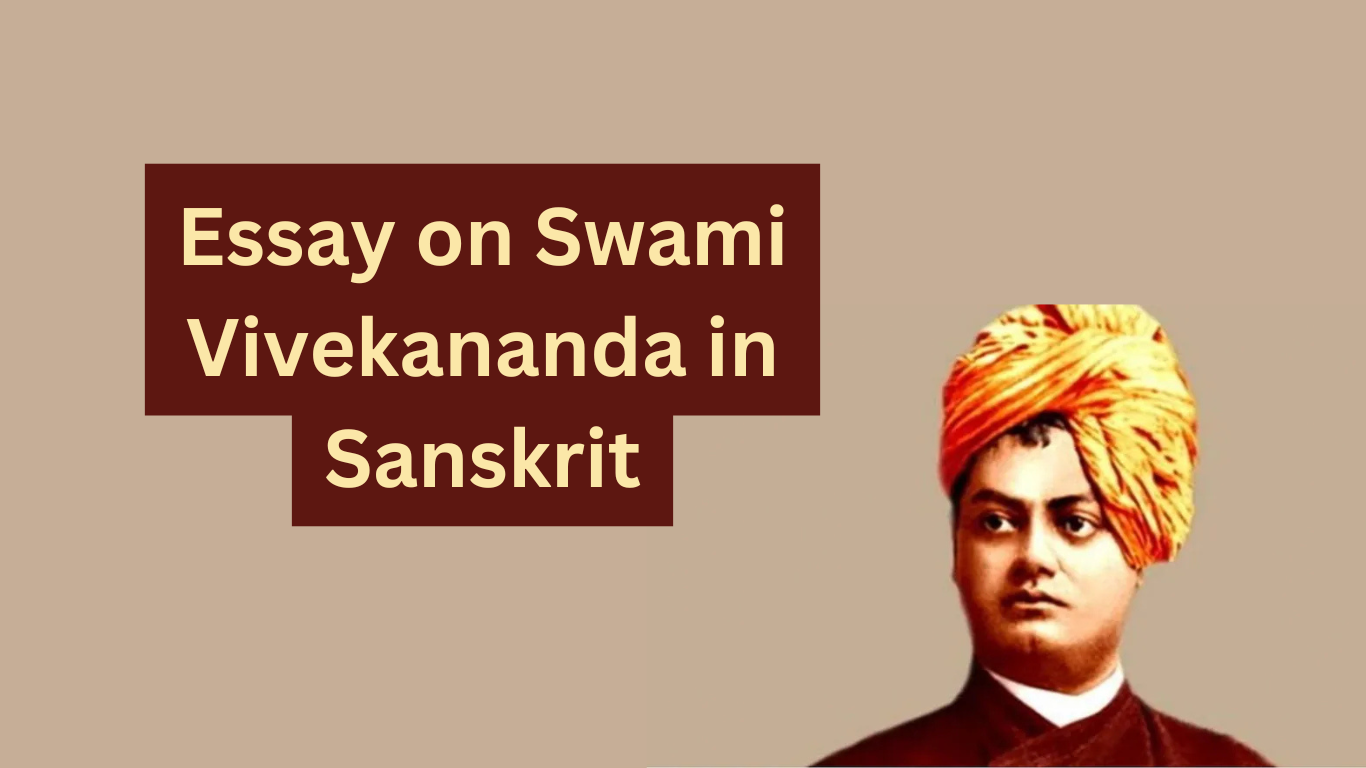 Essay on Swami Vivekananda in Sanskrit